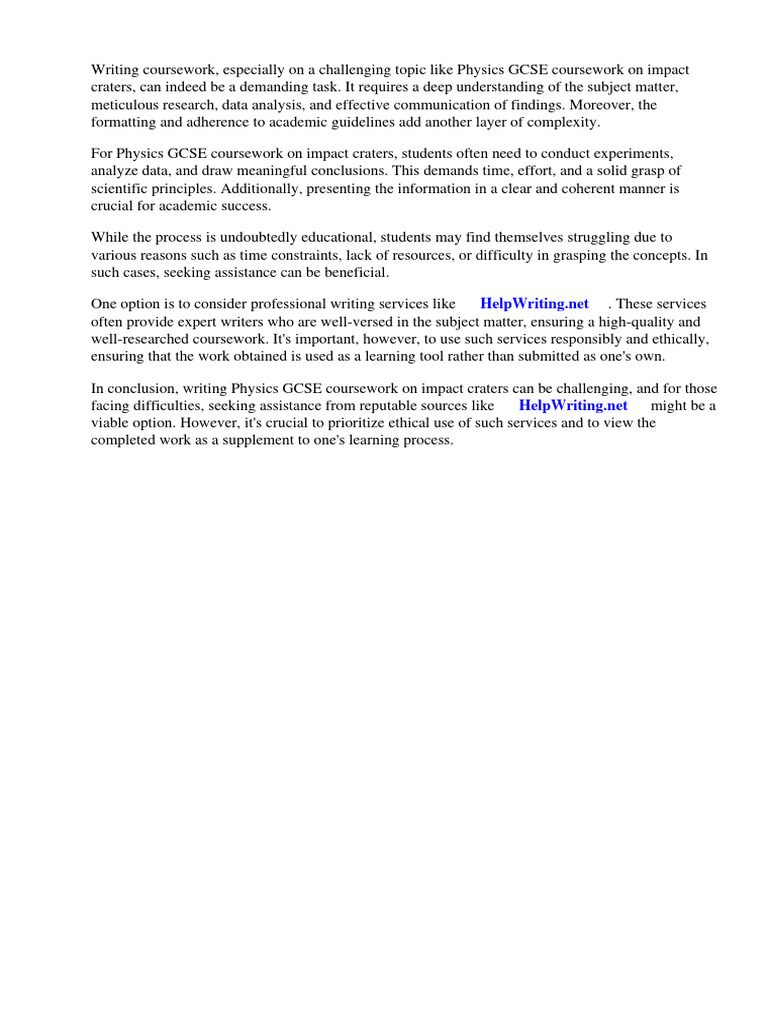 Writing coursework, especially on a challenging topic like Physics GCSE coursework on impact craters, can indeed be a demanding task. It requires a deep understanding of the subject matter, meticulous research, data analysis, and effective communication of findings. Moreover, the formatting and adherence to academic guidelines add another layer of complexity.

For Physics GCSE coursework on impact craters, students often need to conduct experiments, analyze data, and draw meaningful conclusions. This demands time, effort, and a solid grasp of scientific principles. Additionally, presenting the information in a clear and coherent manner is crucial for academic success.

While the process is undoubtedly educational, students may find themselves struggling due to various reasons such as time constraints, lack of resources, or difficulty in grasping the concepts. In such cases, seeking assistance can be beneficial.

One option is to consider professional writing services like HelpWriting.net . These services often provide expert writers who are well-versed in the subject matter, ensuring a high-quality and well-researched coursework. It's important, however, to use such services responsibly and ethically, ensuring that the work obtained is used as a learning tool rather than submitted as one's own.

In conclusion, writing Physics GCSE coursework on impact craters can be challenging, and for those facing difficulties, seeking assistance from reputable sources like HelpWriting.net might be a viable option. However, it's crucial to prioritize ethical use of such services and to view the completed work as a supplement to one's learning process.